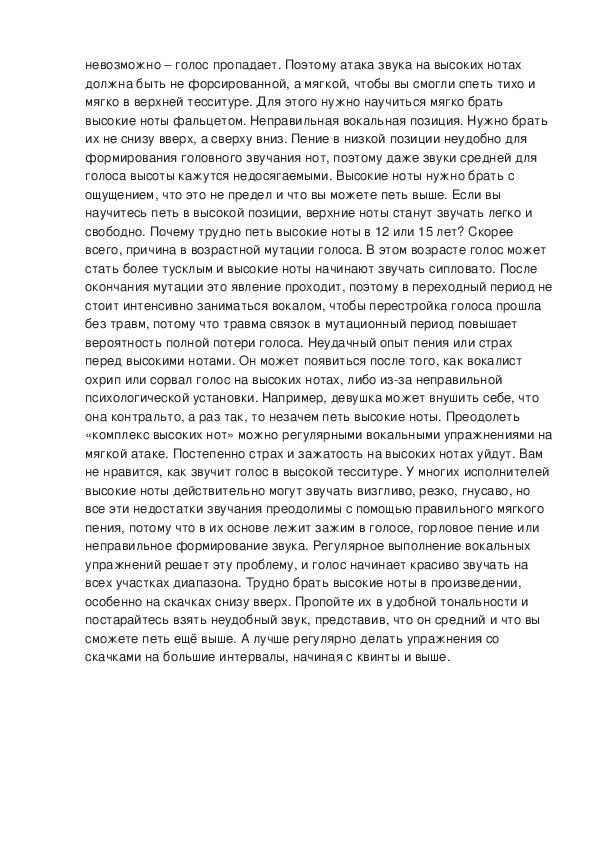 невозможно – голос пропадает. Поэтому атака звука на высоких нотах должна быть не форсированной, а мягкой, чтобы вы смогли спеть тихо и мягко в верхней тесситуре. Для этого нужно научиться мягко брать высокие ноты фальцетом. Неправильная вокальная позиция. Нужно брать их не снизу вверх, а сверху вниз. Пение в низкой позиции неудобно для формирования головного звучания нот, поэтому даже звуки средней для голоса высоты кажутся недосягаемыми. Высокие ноты нужно брать с ощущением, что это не предел и что вы можете петь выше. Если вы научитесь петь в высокой позиции, верхние ноты станут звучать легко и свободно. Почему трудно петь высокие ноты в 12 или 15 лет? Скорее всего, причина в возрастной мутации голоса. В этом возрасте голос может стать более тусклым и высокие ноты начинают звучать сипловато. После окончания мутации это явление проходит, поэтому в переходный период не стоит интенсивно заниматься вокалом, чтобы перестройка голоса прошла без травм, потому что травма связок в мутационный период повышает вероятность полной потери голоса. Неудачный опыт пения или страх перед высокими нотами. Он может появиться после того, как вокалист охрип или сорвал голос на высоких нотах, либо из-за неправильной психологической установки. Например, девушка может внушить себе, что она контральто, а раз так, то незачем петь высокие ноты. Преодолеть «комплекс высоких нот» можно регулярными вокальными упражнениями на мягкой атаке. Постепенно страх и зажатость на высоких нотах уйдут. Вам не нравится, как звучит голос в высокой тесситуре. У многих исполнителей высокие ноты действительно могут звучать визгливо, резко, гнусаво, но все эти недостатки звучания преодолимы с помощью правильного мягкого пения, потому что в их основе лежит зажим в голосе, горловое пение или неправильное формирование звука. Регулярное выполнение вокальных упражнений решает эту проблему, и голос начинает красиво звучать на всех участках диапазона. Трудно брать высокие ноты в произведении, особенно на скачках снизу вверх. Пропойте их в удобной тональности и постарайтесь взять неудобный звук, представив, что он средний и что вы сможете петь ещё выше. А лучше регулярно делать упражнения со скачками на большие интервалы, начиная с квинты и выше.